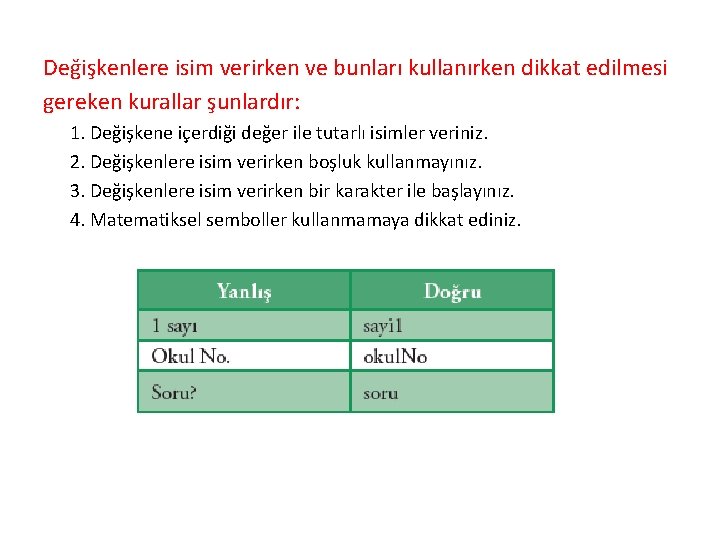 Değişkenlere isim verirken ve bunları kullanırken dikkat edilmesi gereken kurallar şunlardır:

1. Değişkene içerdiği değer ile tutarlı isimler veriniz.
2. Değişkenlere isim verirken boşluk kullanmayınız.
3. Değişkenlere isim verirken bir karakter ile başlayınız.
4. Matematiksel semboller kullanmamaya dikkat ediniz.

| Yanlış | Doğru |
|---|---|
| 1 sayı | sayi1 |
| Okul No. | okulNo |
| Soru? | soru |